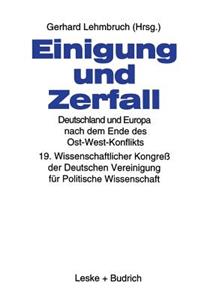 Gerhard Lehmbruch (Hrsg.)

Einigung und Zerfall

Deutschland und Europa nach dem Ende des Ost-West-Konflikts

19. Wissenschaftlicher Kongreß der Deutschen Vereinigung für Politische Wissenschaft

Leske + Budrich